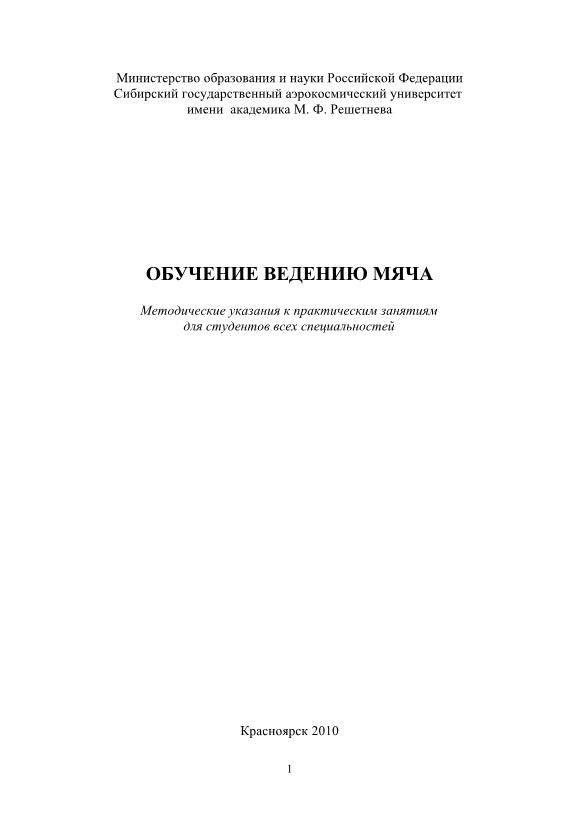 Министерство образования и науки Российской Федерации
Сибирский государственный аэрокосмический университет
имени академика М. Ф. Решетнева

ОБУЧЕНИЕ ВЕДЕНИЮ МЯЧА

Методические указания к практическим занятиям
для студентов всех специальностей

Красноярск 2010

1